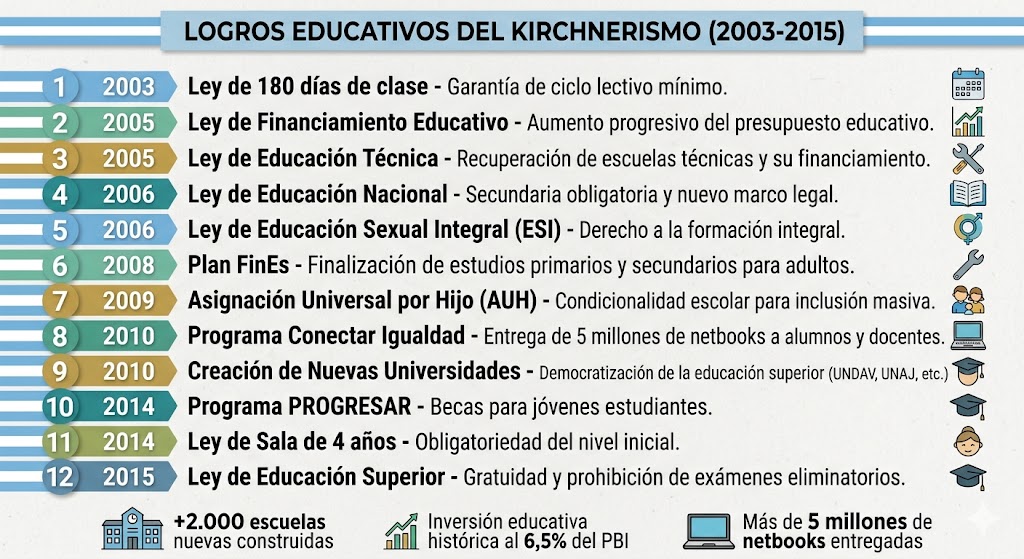 LOGROS EDUCATIVOS DEL KIRCHNERISMO (2003-2015)

1 2003 Ley de 180 días de clase - Garantía de ciclo lectivo mínimo.

2 2005 Ley de Financiamiento Educativo - Aumento progresivo del presupuesto educativo.

3 2005 Ley de Educación Técnica - Recuperación de escuelas técnicas y su financiamiento.

4 2006 Ley de Educación Nacional - Secundaria obligatoria y nuevo marco legal.

5 2006 Ley de Educación Sexual Integral (ESI) - Derecho a la formación integral.

6 2008 Plan FinEs - Finalización de estudios primarios y secundarios para adultos.

7 2009 Asignación Universal por Hijo (AUH) - Condicionalidad escolar para inclusión masiva.

8 2010 Programa Conectar Igualdad - Entrega de 5 millones de netbooks a alumnos y docentes.

9 2010 Creación de Nuevas Universidades - Democratización de la educación superior (UNDAV, UNAJ, etc.)

10 2014 Programa PROGRESAR - Becas para jóvenes estudiantes.

11 2014 Ley de Sala de 4 años - Obligatoriedad del nivel inicial.

12 2015 Ley de Educación Superior - Gratuidad y prohibición de exámenes eliminatorios.

+2.000 escuelas nuevas construidas

Inversión educativa histórica al 6,5% del PBI

Más de 5 millones de netbooks entregadas